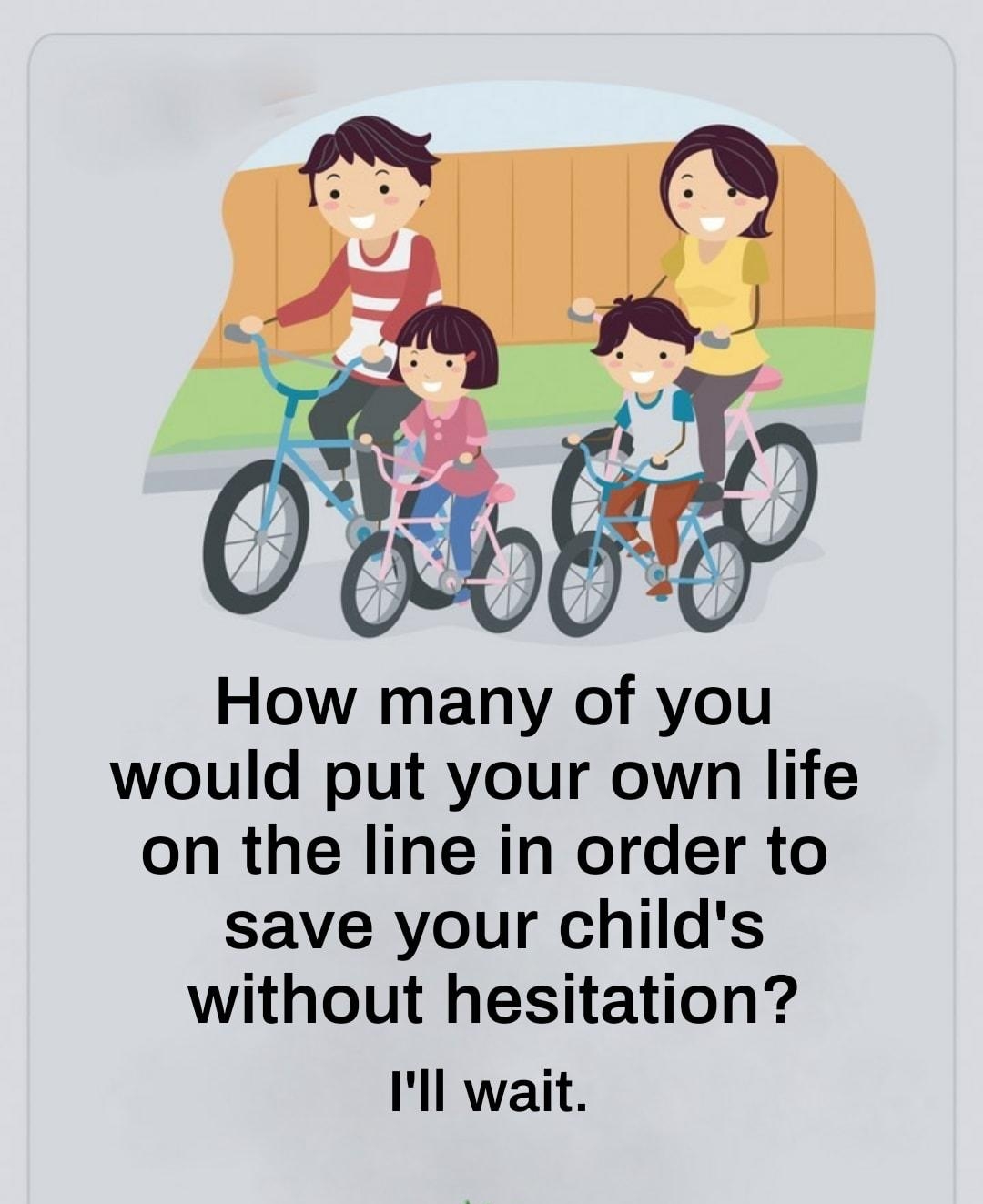 How many of you would put your own life on the line in order to save your child's without hesitation?

I'll wait.